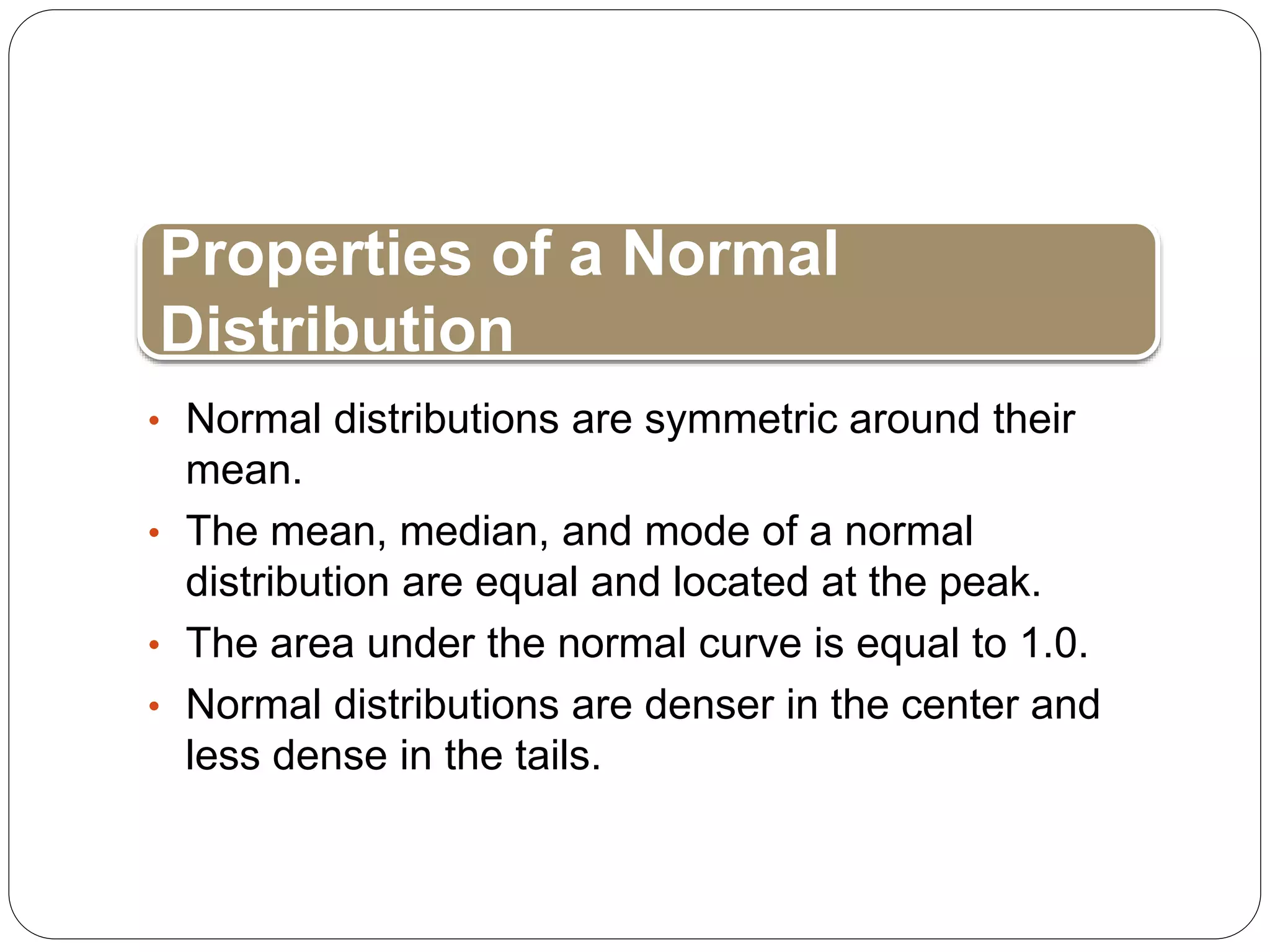 Properties of a Normal Distribution

• Normal distributions are symmetric around their mean.
• The mean, median, and mode of a normal distribution are equal and located at the peak.
• The area under the normal curve is equal to 1.0.
• Normal distributions are denser in the center and less dense in the tails.